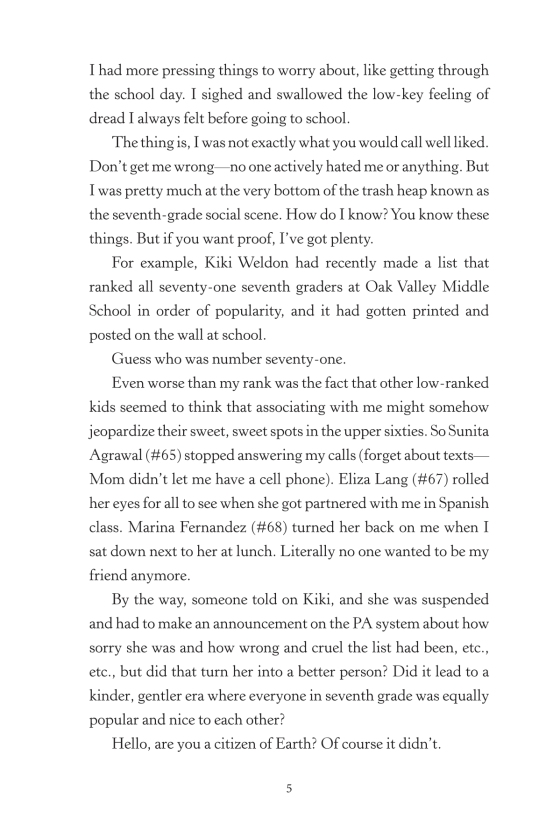 I had more pressing things to worry about, like getting through the school day. I sighed and swallowed the low-key feeling of dread I always felt before going to school.

The thing is, I was not exactly what you would call well liked. Don't get me wrong—no one actively hated me or anything. But I was pretty much at the very bottom of the trash heap known as the seventh-grade social scene. How do I know? You know these things. But if you want proof, I've got plenty.

For example, Kiki Weldon had recently made a list that ranked all seventy-one seventh graders at Oak Valley Middle School in order of popularity, and it had gotten printed and posted on the wall at school.

Guess who was number seventy-one.

Even worse than my rank was the fact that other low-ranked kids seemed to think that associating with me might somehow jeopardize their sweet, sweet spots in the upper sixties. So Sunita Agrawal (#65) stopped answering my calls (forget about texts—Mom didn't let me have a cell phone). Eliza Lang (#67) rolled her eyes for all to see when she got partnered with me in Spanish class. Marina Fernandez (#68) turned her back on me when I sat down next to her at lunch. Literally no one wanted to be my friend anymore.

By the way, someone told on Kiki, and she was suspended and had to make an announcement on the PA system about how sorry she was and how wrong and cruel the list had been, etc., etc., but did that turn her into a better person? Did it lead to a kinder, gentler era where everyone in seventh grade was equally popular and nice to each other?

Hello, are you a citizen of Earth? Of course it didn't.

5